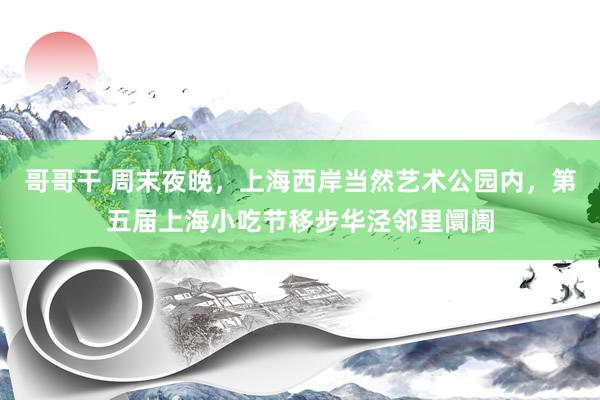 哥哥干 周末夜晚，上海西岸当然艺术公园内，第五届上海小吃节移步华泾邻里阛阓